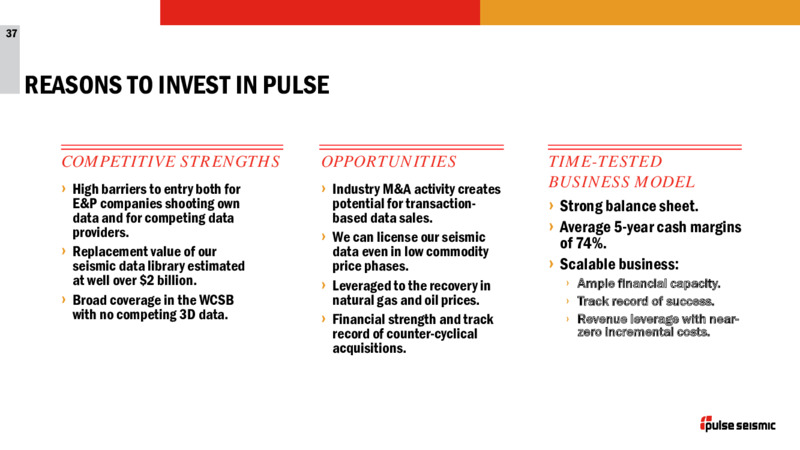 37

REASONS TO INVEST IN PULSE

COMPETITIVE STRENGTHS

› High barriers to entry both for E&P companies shooting own data and for competing data providers.

› Replacement value of our seismic data library estimated at well over $2 billion.

› Broad coverage in the WCSB with no competing 3D data.

OPPORTUNITIES

› Industry M&A activity creates potential for transaction-based data sales.

› We can license our seismic data even in low commodity price phases.

› Leveraged to the recovery in natural gas and oil prices.

› Financial strength and track record of counter-cyclical acquisitions.

TIME-TESTED BUSINESS MODEL

› Strong balance sheet.

› Average 5-year cash margins of 74%.

› Scalable business:

› Ample financial capacity.

› Track record of success.

› Revenue leverage with near-zero incremental costs.

pulse seismic